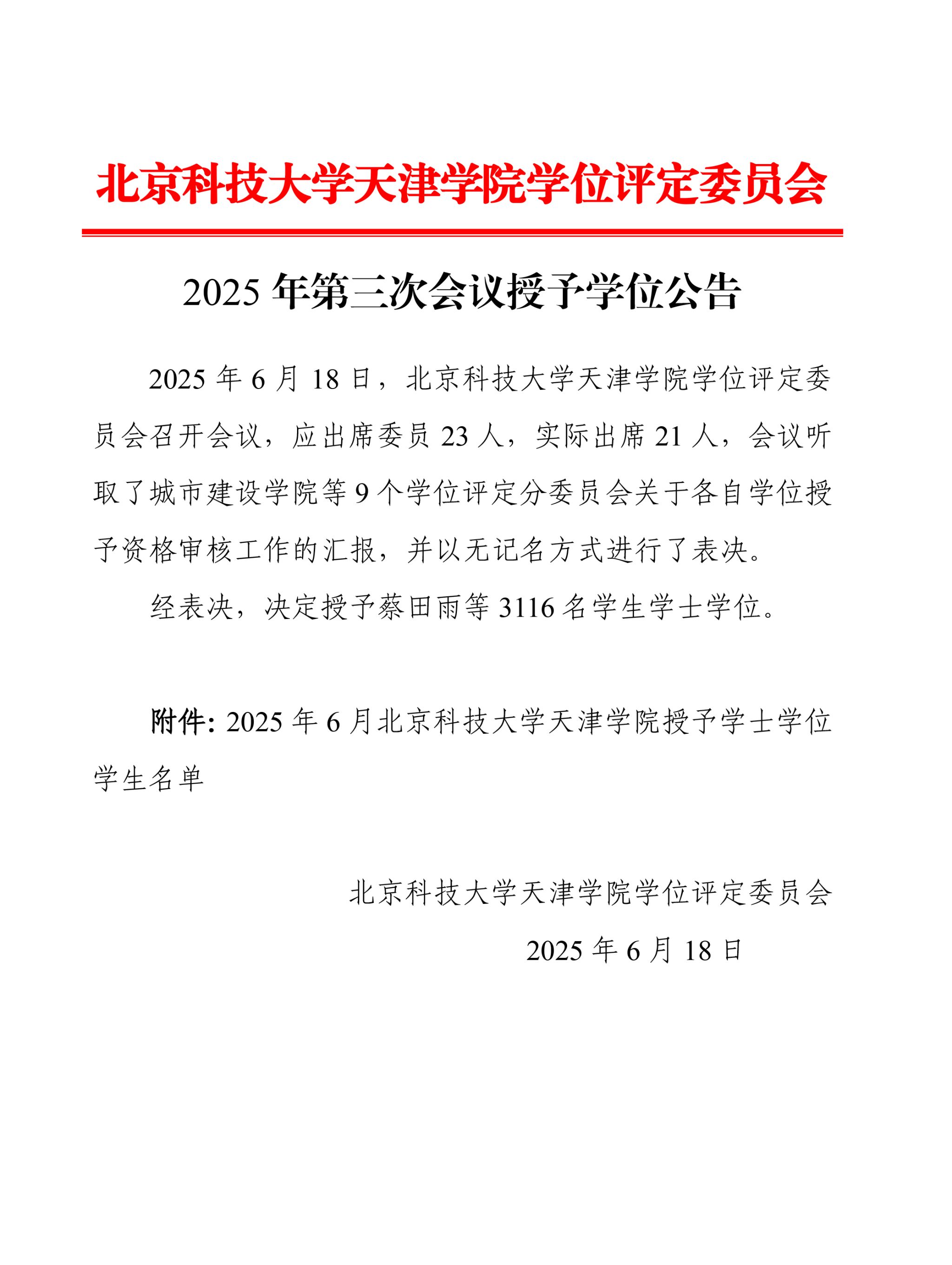 北京科技大学天津学院学位评定委员会

2025 年第三次会议授予学位公告

2025 年 6 月 18 日，北京科技大学天津学院学位评定委员会召开会议，应出席委员 23 人，实际出席 21 人，会议听取了城市建设学院等 9 个学位评定分委员会关于各自学位授予资格审核工作的汇报，并以无记名方式进行了表决。

经表决，决定授予蔡田雨等 3116 名学生学士学位。

附件: 2025 年 6 月北京科技大学天津学院授予学士学位学生名单

北京科技大学天津学院学位评定委员会

2025 年 6 月 18 日